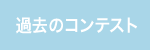 過去のコンテスト